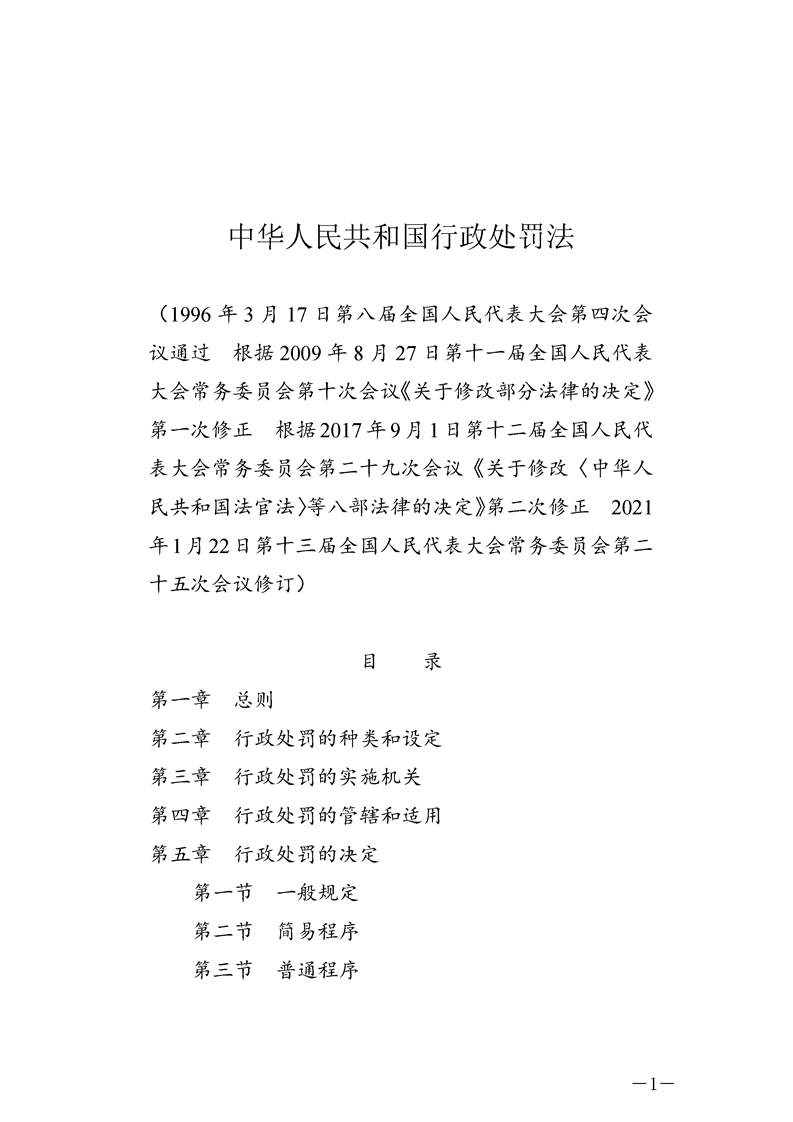 中华人民共和国行政处罚法

（1996年3月17日第八届全国人民代表大会第四次会议通过　根据2009年8月27日第十一届全国人民代表大会常务委员会第十次会议《关于修改部分法律的决定》第一次修正　根据2017年9月1日第十二届全国人民代表大会常务委员会第二十九次会议《关于修改〈中华人民共和国法官法〉等八部法律的决定》第二次修正　2021年1月22日第十三届全国人民代表大会常务委员会第二十五次会议修订）

目　录

第一章　总则
第二章　行政处罚的种类和设定
第三章　行政处罚的实施机关
第四章　行政处罚的管辖和适用
第五章　行政处罚的决定
第一节　一般规定
第二节　简易程序
第三节　普通程序

—1—